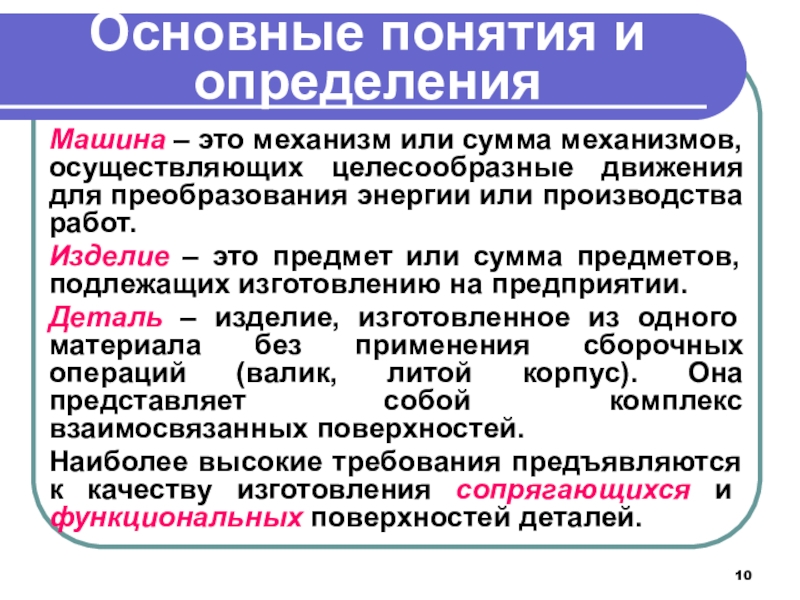 Основные понятия и определения

Машина – это механизм или сумма механизмов, осуществляющих целесообразные движения для преобразования энергии или производства работ.

Изделие – это предмет или сумма предметов, подлежащих изготовлению на предприятии.

Деталь – изделие, изготовленное из одного материала без применения сборочных операций (валик, литой корпус). Она представляет собой комплекс взаимосвязанных поверхностей.

Наиболее высокие требования предъявляются к качеству изготовления сопрягающихся и функциональных поверхностей деталей.

10